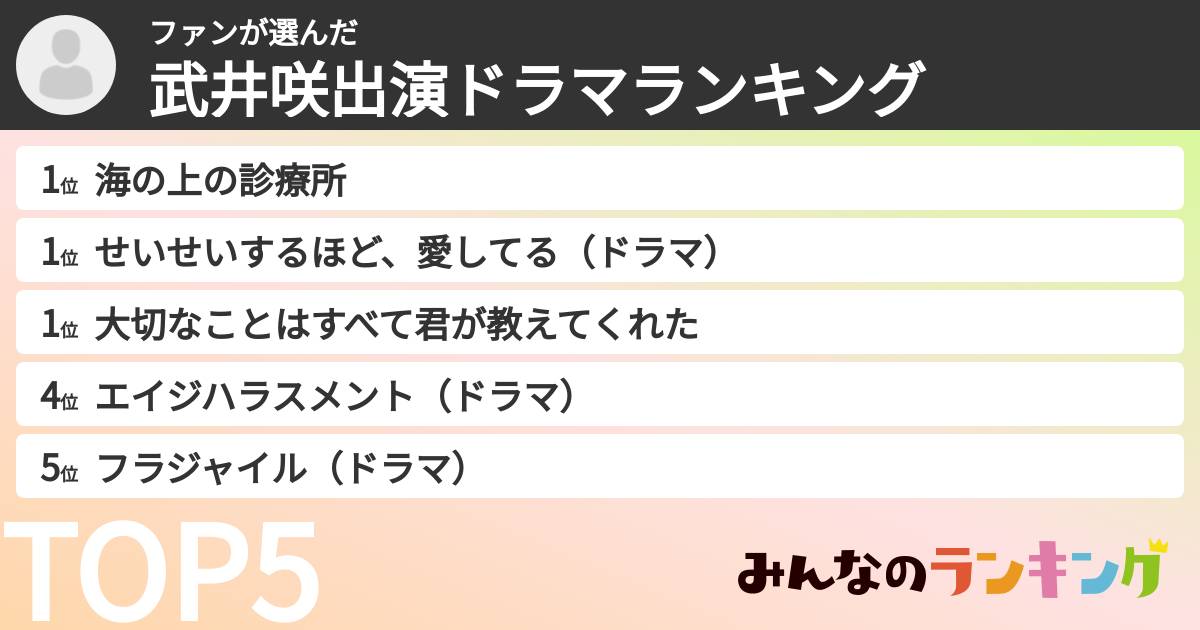 ファンが選んだ
武井咲出演ドラマランキング

1位 海の上の診療所

1位 せいせいするほど、愛してる（ドラマ）

1位 大切なことはすべて君が教えてくれた

4位 エイジハラスメント（ドラマ）

5位 フラジャイル（ドラマ）

TOP5

みんなのランキング